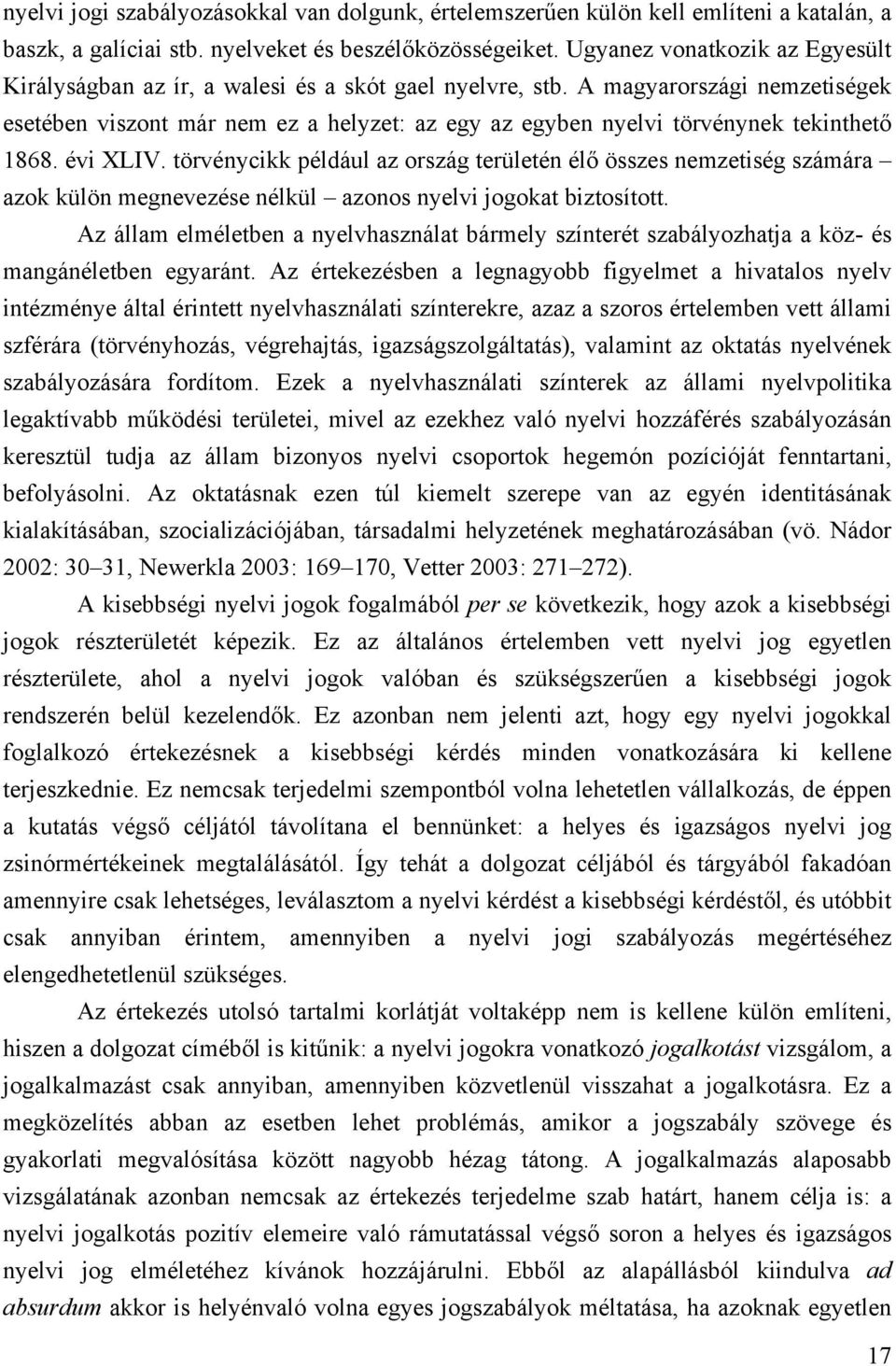 nyelvi jogi szabályozásokkal van dolgunk, értelemszerűen külön kell említeni a katalán, a baszk, a galíciai stb. nyelveket és beszélőközösségeiket. Ugyanez vonatkozik az Egyesült Királyságban az ír, a walesi és a skót gael nyelvre, stb. A magyarországi nemzetiségek esetében viszont már nem ez a helyzet: az egy az egyben nyelvi törvénynek tekinthető 1868. évi XLIV. törvénycikk például az ország területén élő összes nemzetiség számára – azok külön megnevezése nélkül – azonos nyelvi jogokat biztosított.

Az állam elméletben a nyelvhasználat bármely színterét szabályozhatja a köz- és mangánéletben egyaránt. Az értekezésben a legnagyobb figyelmet a hivatalos nyelv intézménye által érintett nyelvhasználati színterekre, azaz a szoros értelemben vett állami szférára (törvényhozás, végrehajtás, igazságszolgáltatás), valamint az oktatás nyelvének szabályozására fordítom. Ezek a nyelvhasználati színterek az állami nyelvpolitika legaktívabb működési területei, mivel az ezekhez való nyelvi hozzáférés szabályozásán keresztül tudja az állam bizonyos nyelvi csoportok hegemón pozícióját fenntartani, befolyásolni. Az oktatásnak ezen túl kiemelt szerepe van az egyén identitásának kialakításában, szocializációjában, társadalmi helyzetének meghatározásában (vö. Nádor 2002: 30–31, Newerkla 2003: 169–170, Vetter 2003: 271–272).

A kisebbségi nyelvi jogok fogalmából per se következik, hogy azok a kisebbségi jogok részterületét képezik. Ez az általános értelemben vett nyelvi jog egyetlen részterülete, ahol a nyelvi jogok valóban és szükségszerűen a kisebbségi jogok rendszerén belül kezelendők. Ez azonban nem jelenti azt, hogy egy nyelvi jogokkal foglalkozó értekezésnek a kisebbségi kérdés minden vonatkozására ki kellene terjeszkednie. Ez nemcsak terjedelmi szempontból volna lehetetlen vállalkozás, de éppen a kutatás végső céljától távolítana el bennünket: a helyes és igazságos nyelvi jog zsinórmértékeinek megtalálásától. Így tehát a dolgozat céljából és tárgyából fakadóan amennyire csak lehetséges, leválasztom a nyelvi kérdést a kisebbségi kérdéstől, és utóbbit csak annyiban érintem, amennyiben a nyelvi jogi szabályozás megértéséhez elengedhetetlenül szükséges.

Az értekezés utolsó tartalmi korlátját voltaképp nem is kellene külön említeni, hiszen a dolgozat címéből is kitűnik: a nyelvi jogokra vonatkozó jogalkotást vizsgálom, a jogalkalmazást csak annyiban, amennyiben közvetlenül visszahat a jogalkotásra. Ez a megközelítés abban az esetben lehet problémás, amikor a jogszabály szövege és gyakorlati megvalósítása között nagyobb hézag tátong. A jogalkalmazás alaposabb vizsgálatának azonban nemcsak az értekezés terjedelme szab határt, hanem célja is: a nyelvi jogalkotás pozitív elemeire való rámutatással végső soron a helyes és igazságos nyelvi jog elméletéhez kívánok hozzájárulni. Ebből az alapállásból kiindulva ad absurdum akkor is helyénvaló volna egyes jogszabályok méltatása, ha azoknak egyetlen

17